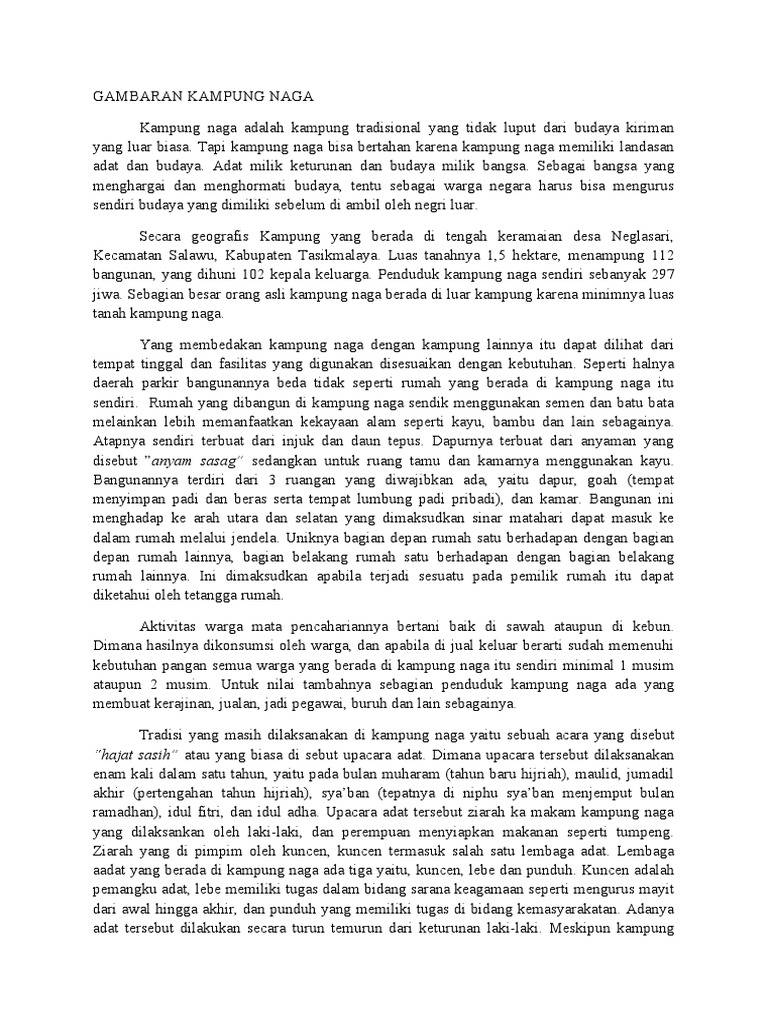 GAMBARAN KAMPUNG NAGA

Kampung naga adalah kampung tradisional yang tidak luput dari budaya kiriman yang luar biasa. Tapi kampung naga bisa bertahan karena kampung naga memiliki landasan adat dan budaya. Adat milik keturunan dan budaya milik bangsa. Sebagai bangsa yang menghargai dan menghormati budaya, tentu sebagai warga negara harus bisa mengurus sendiri budaya yang dimiliki sebelum di ambil oleh negri luar.

Secara geografis Kampung yang berada di tengah keramaian desa Neglasari, Kecamatan Salawu, Kabupaten Tasikmalaya. Luas tanahnya 1,5 hektare, menampung 112 bangunan, yang dihuni 102 kepala keluarga. Penduduk kampung naga sendiri sebanyak 297 jiwa. Sebagian besar orang asli kampung naga berada di luar kampung karena minimnya luas tanah kampung naga.

Yang membedakan kampung naga dengan kampung lainnya itu dapat dilihat dari tempat tinggal dan fasilitas yang digunakan disesuaikan dengan kebutuhan. Seperti halnya daerah parkir bangunannya beda tidak seperti rumah yang berada di kampung naga itu sendiri. Rumah yang dibangun di kampung naga sendik menggunakan semen dan batu bata melainkan lebih memanfaatkan kekayaan alam seperti kayu, bambu dan lain sebagainya. Atapnya sendiri terbuat dari injuk dan daun tepus. Dapurnya terbuat dari anyaman yang disebut "anyam sasag" sedangkan untuk ruang tamu dan kamarnya menggunakan kayu. Bangunannya terdiri dari 3 ruangan yang diwajibkan ada, yaitu dapur, goah (tempat menyimpan padi dan beras serta tempat lumbung padi pribadi), dan kamar. Bangunan ini menghadap ke arah utara dan selatan yang dimaksudkan sinar matahari dapat masuk ke dalam rumah melalui jendela. Uniknya bagian depan rumah satu berhadapan dengan bagian depan rumah lainnya, bagian belakang rumah satu berhadapan dengan bagian belakang rumah lainnya. Ini dimaksudkan apabila terjadi sesuatu pada pemilik rumah itu dapat diketahui oleh tetangga rumah.

Aktivitas warga mata pencahariannya bertani baik di sawah ataupun di kebun. Dimana hasilnya dikonsumsi oleh warga, dan apabila di jual keluar berarti sudah memenuhi kebutuhan pangan semua warga yang berada di kampung naga itu sendiri minimal 1 musim ataupun 2 musim. Untuk nilai tambahnya sebagian penduduk kampung naga ada yang membuat kerajinan, jualan, jadi pegawai, buruh dan lain sebagainya.

Tradisi yang masih dilaksanakan di kampung naga yaitu sebuah acara yang disebut "hajat sasih" atau yang biasa di sebut upacara adat. Dimana upacara tersebut dilaksanakan enam kali dalam satu tahun, yaitu pada bulan muharam (tahun baru hijriah), maulid, jumadil akhir (pertengahan tahun hijriah), sya'ban (tepatnya di niphu sya'ban menjemput bulan ramadhan), idul fitri, dan idul adha. Upacara adat tersebut ziarah ka makam kampung naga yang dilaksankan oleh laki-laki, dan perempuan menyiapkan makanan seperti tumpeng. Ziarah yang di pimpim oleh kuncen, kuncen termasuk salah satu lembaga adat. Lembaga aadat yang berada di kampung naga ada tiga yaitu, kuncen, lebe dan punduh. Kuncen adalah pemangku adat, lebe memiliki tugas dalam bidang sarana keagamaan seperti mengurus mayit dari awal hingga akhir, dan punduh yang memiliki tugas di bidang kemasyarakatan. Adanya adat tersebut dilakukan secara turun temurun dari keturunan laki-laki. Meskipun kampung